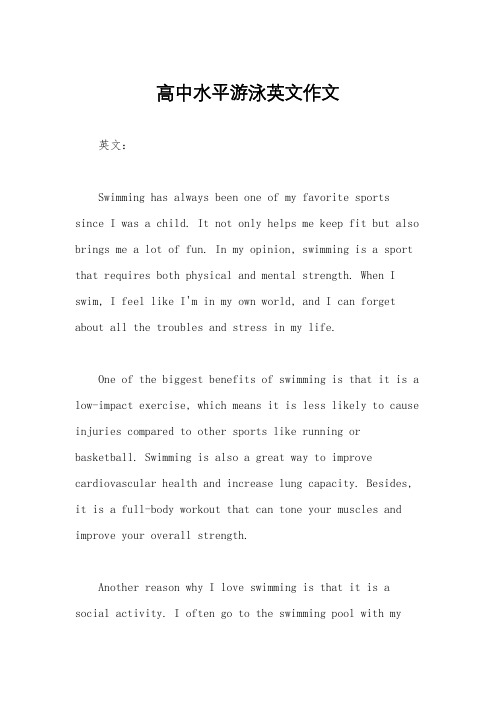 高中水平游泳英文作文

英文：

Swimming has always been one of my favorite sports since I was a child. It not only helps me keep fit but also brings me a lot of fun. In my opinion, swimming is a sport that requires both physical and mental strength. When I swim, I feel like I'm in my own world, and I can forget about all the troubles and stress in my life.

One of the biggest benefits of swimming is that it is a low-impact exercise, which means it is less likely to cause injuries compared to other sports like running or basketball. Swimming is also a great way to improve cardiovascular health and increase lung capacity. Besides, it is a full-body workout that can tone your muscles and improve your overall strength.

Another reason why I love swimming is that it is a social activity. I often go to the swimming pool with my